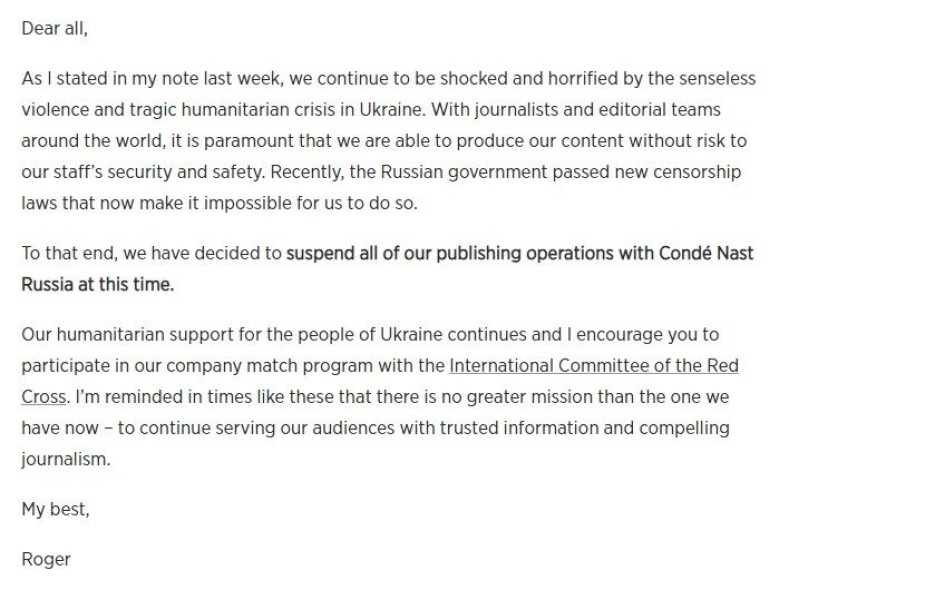 Dear all,

As I stated in my note last week, we continue to be shocked and horrified by the senseless violence and tragic humanitarian crisis in Ukraine. With journalists and editorial teams around the world, it is paramount that we are able to produce our content without risk to our staff's security and safety. Recently, the Russian government passed new censorship laws that now make it impossible for us to do so.

To that end, we have decided to suspend all of our publishing operations with Condé Nast Russia at this time.

Our humanitarian support for the people of Ukraine continues and I encourage you to participate in our company match program with the International Committee of the Red Cross. I'm reminded in times like these that there is no greater mission than the one we have now – to continue serving our audiences with trusted information and compelling journalism.

My best,

Roger